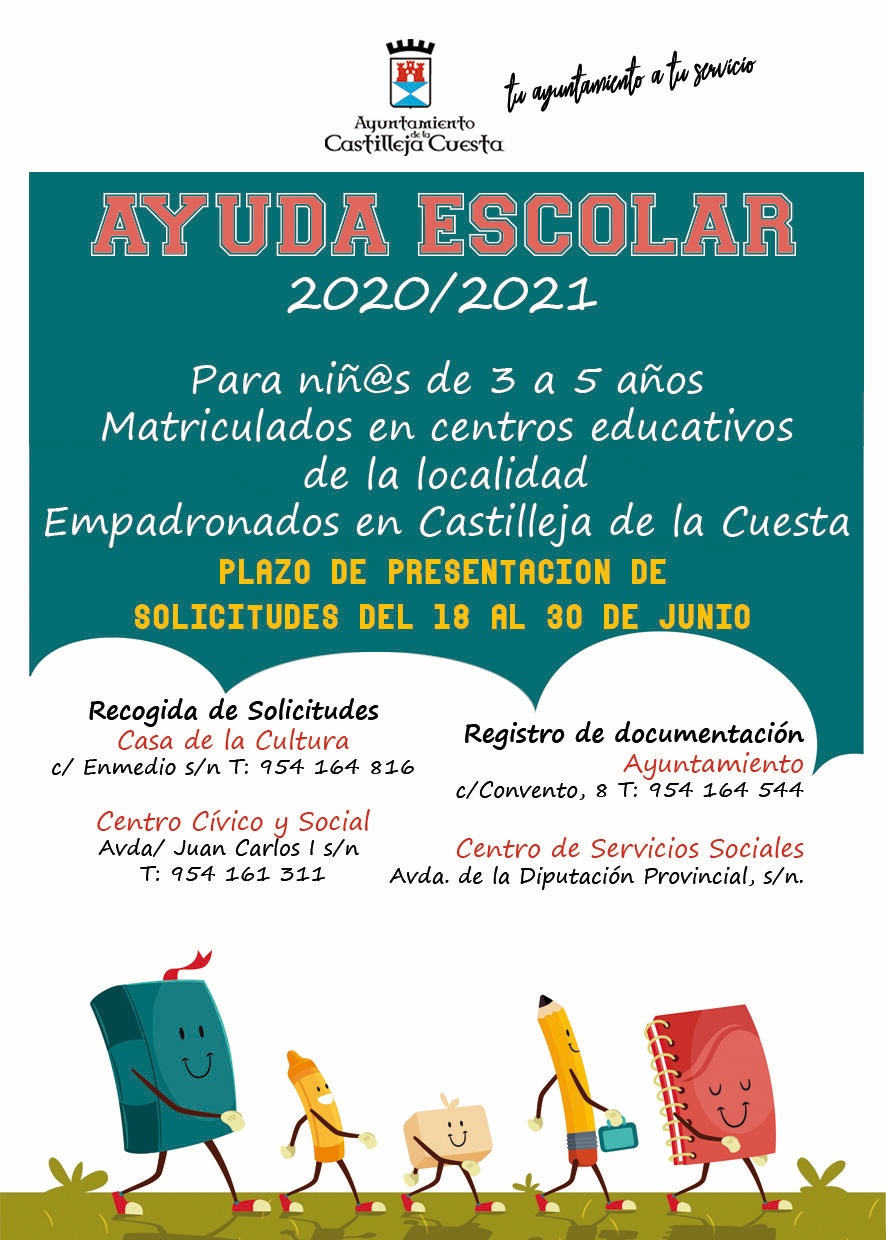 Ayuntamiento de la Castilleja Cuesta

tu ayuntamiento a tu servicio

AYUDA ESCOLAR
2020/2021

Para niñ@s de 3 a 5 años
Matriculados en centros educativos de la localidad
Empadronados en Castilleja de la Cuesta

PLAZO DE PRESENTACION DE SOLICITUDES DEL 18 AL 30 DE JUNIO

Recogida de Solicitudes
Casa de la Cultura
c/ Enmedio s/n T: 954 164 816

Centro Cívico y Social
Avda/ Juan Carlos I s/n
T: 954 161 311

Registro de documentación
Ayuntamiento
c/Convento, 8 T: 954 164 544

Centro de Servicios Sociales
Avda. de la Diputación Provincial, s/n.